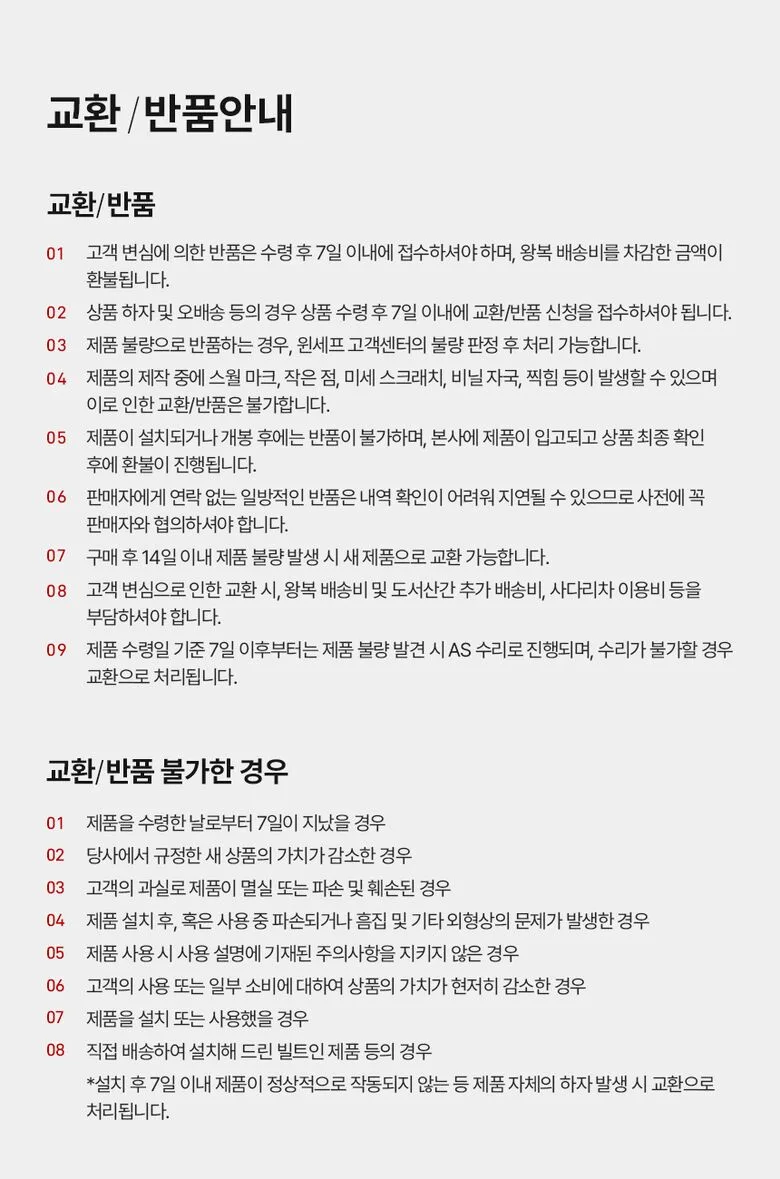 교환 / 반품안내

교환/반품

01 고객 변심에 의한 반품은 수령 후 7일 이내에 접수하셔야 하며, 왕복 배송비를 차감한 금액이 환불됩니다.

02 상품 하자 및 오배송 등의 경우 상품 수령 후 7일 이내에 교환/반품 신청을 접수하셔야 됩니다.

03 제품 불량으로 반품하는 경우, 윈세프 고객센터의 불량 판정 후 처리 가능합니다.

04 제품의 제작 중에 스월 마크, 작은 점, 미세 스크래치, 비닐 자국, 찍힘 등이 발생할 수 있으며 이로 인한 교환/반품은 불가합니다.

05 제품이 설치되거나 개봉 후에는 반품이 불가하며, 본사에 제품이 입고되고 상품 최종 확인 후에 환불이 진행됩니다.

06 판매자에게 연락 없는 일방적인 반품은 내역 확인이 어려워 지연될 수 있으므로 사전에 꼭 판매자와 협의하셔야 합니다.

07 구매 후 14일 이내 제품 불량 발생 시 새 제품으로 교환 가능합니다.

08 고객 변심으로 인한 교환 시, 왕복 배송비 및 도서산간 추가 배송비, 사다리차 이용비 등을 부담하셔야 합니다.

09 제품 수령일 기준 7일 이후부터는 제품 불량 발견 시 AS 수리로 진행되며, 수리가 불가할 경우 교환으로 처리됩니다.

교환/반품 불가한 경우

01 제품을 수령한 날로부터 7일이 지났을 경우

02 당사에서 규정한 새 상품의 가치가 감소한 경우

03 고객의 과실로 제품이 멸실 또는 파손 및 훼손된 경우

04 제품 설치 후, 혹은 사용 중 파손되거나 흠집 및 기타 외형상의 문제가 발생한 경우

05 제품 사용 시 사용 설명에 기재된 주의사항을 지키지 않은 경우

06 고객의 사용 또는 일부 소비에 대하여 상품의 가치가 현저히 감소한 경우

07 제품을 설치 또는 사용했을 경우

08 직접 배송하여 설치해 드린 빌트인 제품 등의 경우
*설치 후 7일 이내 제품이 정상적으로 작동되지 않는 등 제품 자체의 하자 발생 시 교환으로 처리됩니다.